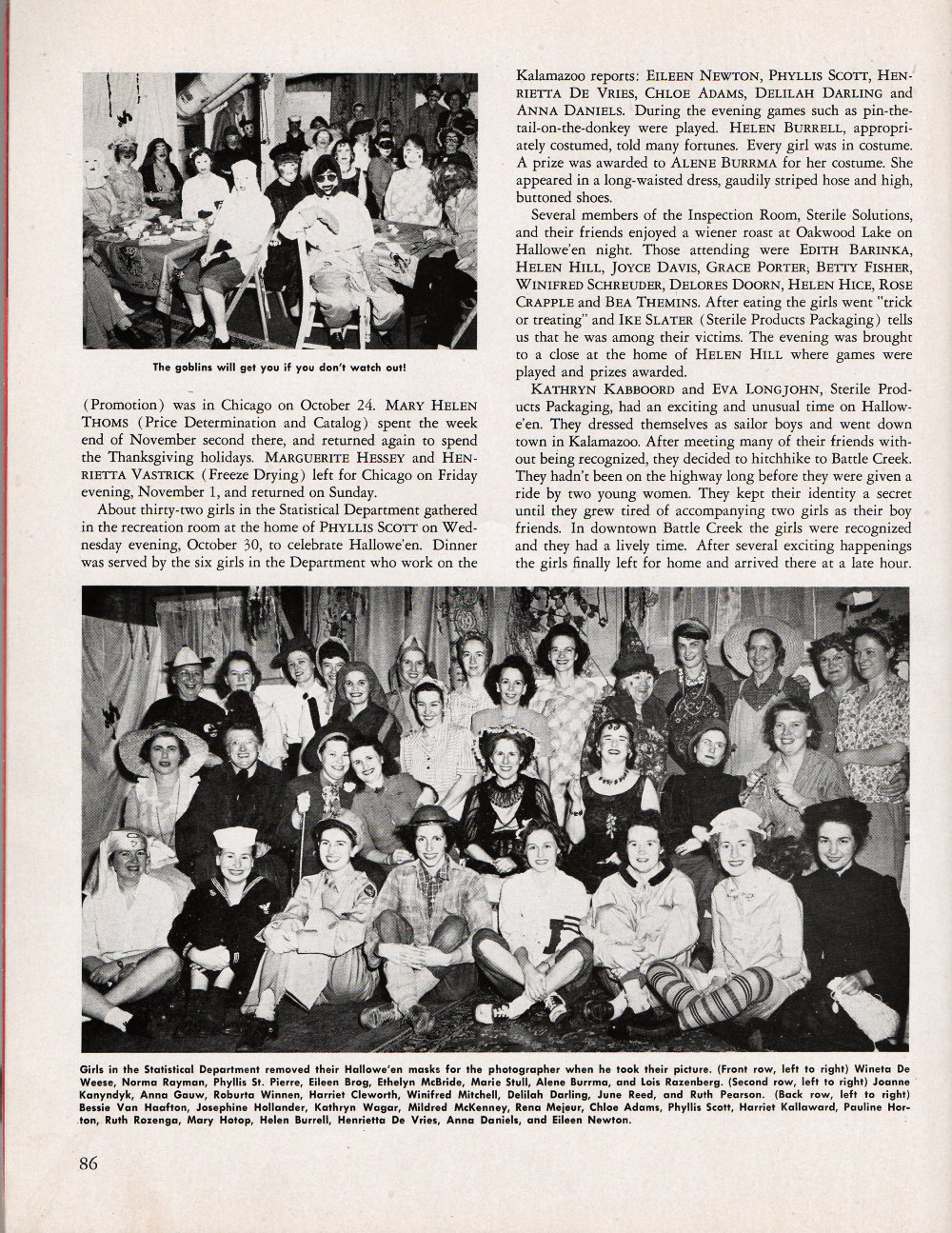 The goblins will get you if you don't watch out!

(Promotion) was in Chicago on October 24. MARY HELEN THOMS (Price Determination and Catalog) spent the week end of November second there, and returned again to spend the Thanksgiving holidays. MARGUERITE HESSEY and HENRIETTA VASTRICK (Freeze Drying) left for Chicago on Friday evening, November 1, and returned on Sunday.

About thirty-two girls in the Statistical Department gathered in the recreation room at the home of PHYLLIS SCOTT on Wednesday evening, October 30, to celebrate Hallowe'en. Dinner was served by the six girls in the Department who work on the Kalamazoo reports: EILEEN NEWTON, PHYLLIS SCOTT, HENRIETTA DE VRIES, CHLOE ADAMS, DELILAH DARLING and ANNA DANIELS. During the evening games such as pin-the-tail-on-the-donkey were played. HELEN BURRELL, appropriately costumed, told many fortunes. Every girl was in costume. A prize was awarded to ALENE BURRMA for her costume. She appeared in a long-waisted dress, gaudily striped hose and high, buttoned shoes.

Several members of the Inspection Room, Sterile Solutions, and their friends enjoyed a wiener roast at Oakwood Lake on Hallowe'en night. Those attending were EDITH BARINKA, HELEN HILL, JOYCE DAVIS, GRACE PORTER, BETTY FISHER, WINIFRED SCHREUDER, DELORES DOORN, HELEN HICE, ROSE CRAPPLE and BEA THEMINS. After eating the girls went "trick or treating" and IKE SLATER (Sterile Products Packaging) tells us that he was among their victims. The evening was brought to a close at the home of HELEN HILL where games were played and prizes awarded.

KATHRYN KABBOORD and EVA LONGJOHN, Sterile Products Packaging, had an exciting and unusual time on Hallowe'en. They dressed themselves as sailor boys and went down town in Kalamazoo. After meeting many of their friends without being recognized, they decided to hitchhike to Battle Creek. They hadn't been on the highway long before they were given a ride by two young women. They kept their identity a secret until they grew tired of accompanying two girls as their boy friends. In downtown Battle Creek the girls were recognized and they had a lively time. After several exciting happenings the girls finally left for home and arrived there at a late hour.

Girls in the Statistical Department removed their Hallowe'en masks for the photographer when he took their picture. (Front row, left to right) Wineta De Weese, Norma Rayman, Phyllis St. Pierre, Eileen Brog, Ethelyn McBride, Marie Stull, Alene Burrma, and Lois Razenberg. (Second row, left to right) Joanne Kanyndyk, Anna Gauw, Roburta Winnen, Harriet Cleworth, Winifred Mitchell, Delilah Darling, June Reed, and Ruth Pearson. (Back row, left to right) Bessie Van Haafton, Josephine Hollander, Kathryn Wagar, Mildred McKenney, Rena Mejeur, Chloe Adams, Phyllis Scott, Harriet Kallaward, Pauline Horton, Ruth Rozenga, Mary Hotop, Helen Burrell, Henrietta De Vries, Anna Daniels, and Eileen Newton.

86